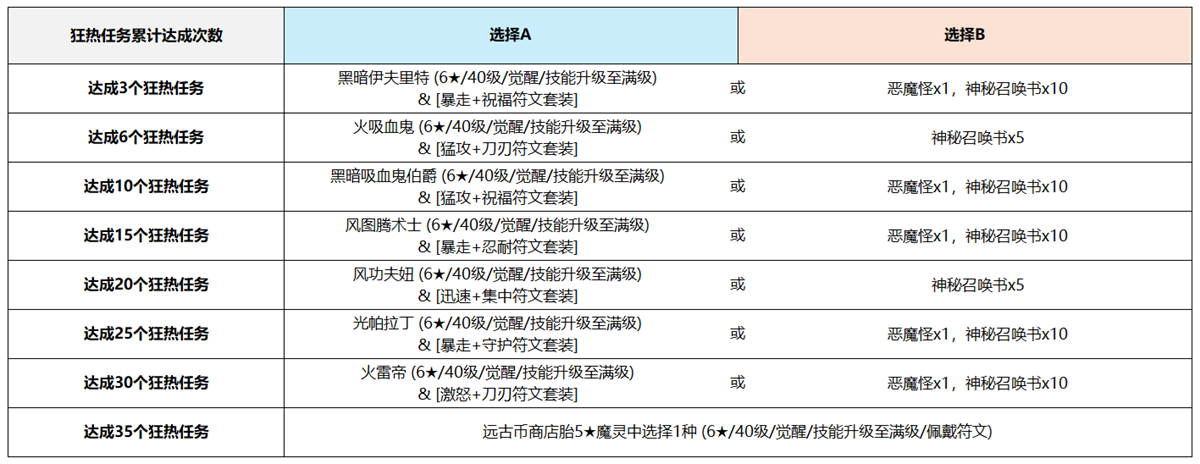 | 狂热任务累计达成次数 | 选择A | | 选择B |
|---|---|---|---|
| 达成3个狂热任务 | 黑暗伊夫里特 (6★/40级/觉醒/技能升级至满级) & [暴走+祝福符文套装] | 或 | 恶魔怪x1，神秘召唤书x10 |
| 达成6个狂热任务 | 火吸血鬼 (6★/40级/觉醒/技能升级至满级) & [猛攻+刀刃符文套装] | 或 | 神秘召唤书x5 |
| 达成10个狂热任务 | 黑暗吸血鬼伯爵 (6★/40级/觉醒/技能升级至满级) & [猛攻+祝福符文套装] | 或 | 恶魔怪x1，神秘召唤书x10 |
| 达成15个狂热任务 | 风图腾术士 (6★/40级/觉醒/技能升级至满级) & [暴走+忍耐符文套装] | 或 | 恶魔怪x1，神秘召唤书x10 |
| 达成20个狂热任务 | 风功夫妞 (6★/40级/觉醒/技能升级至满级) & [迅速+集中符文套装] | 或 | 神秘召唤书x5 |
| 达成25个狂热任务 | 光帕拉丁 (6★/40级/觉醒/技能升级至满级) & [暴走+守护符文套装] | 或 | 恶魔怪x1，神秘召唤书x10 |
| 达成30个狂热任务 | 火雷帝 (6★/40级/觉醒/技能升级至满级) & [激怒+刀刃符文套装] | 或 | 恶魔怪x1，神秘召唤书x10 |
| 达成35个狂热任务 | 远古币商店胎5★魔灵中选择1种 (6★/40级/觉醒/技能升级至满级/佩戴符文) | | |